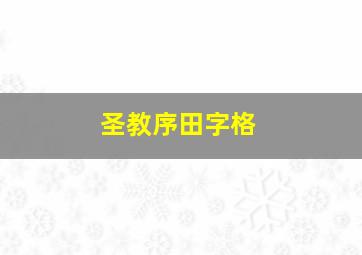 圣教序田字格